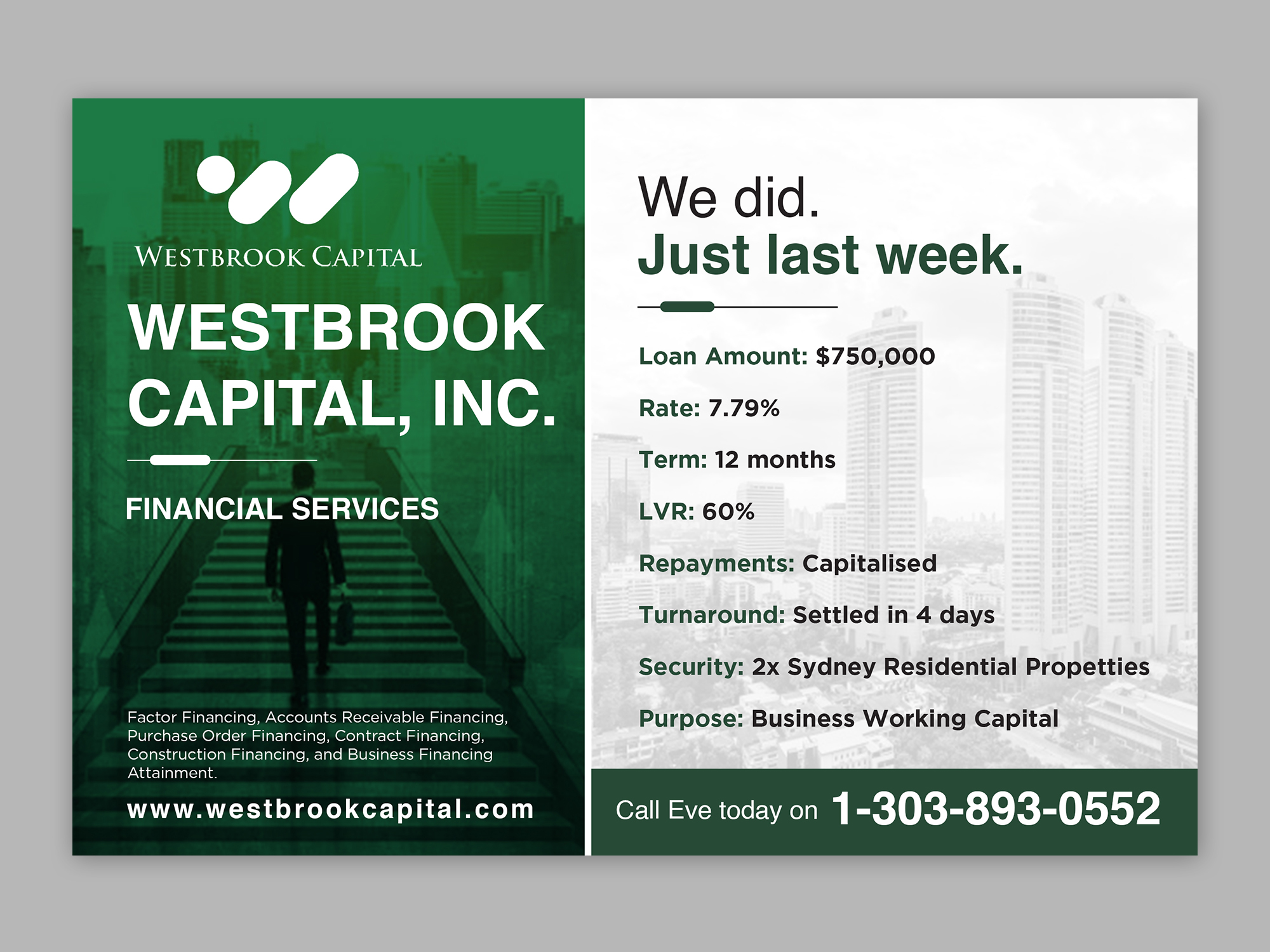 WESTBROOK CAPITAL

WESTBROOK CAPITAL, INC.

FINANCIAL SERVICES

Factor Financing, Accounts Receivable Financing, Purchase Order Financing, Contract Financing, Construction Financing, and Business Financing Attainment.

www.westbrookcapital.com

We did.
Just last week.

Loan Amount: $750,000

Rate: 7.79%

Term: 12 months

LVR: 60%

Repayments: Capitalised

Turnaround: Settled in 4 days

Security: 2x Sydney Residential Propetties

Purpose: Business Working Capital

Call Eve today on 1-303-893-0552